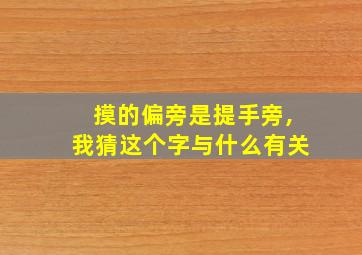 摸的偏旁是提手旁，
我猜这个字与什么有关